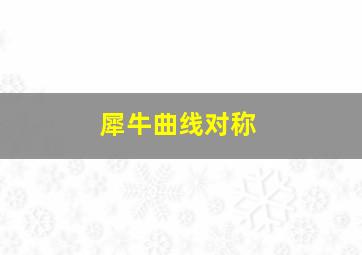 犀牛曲线对称